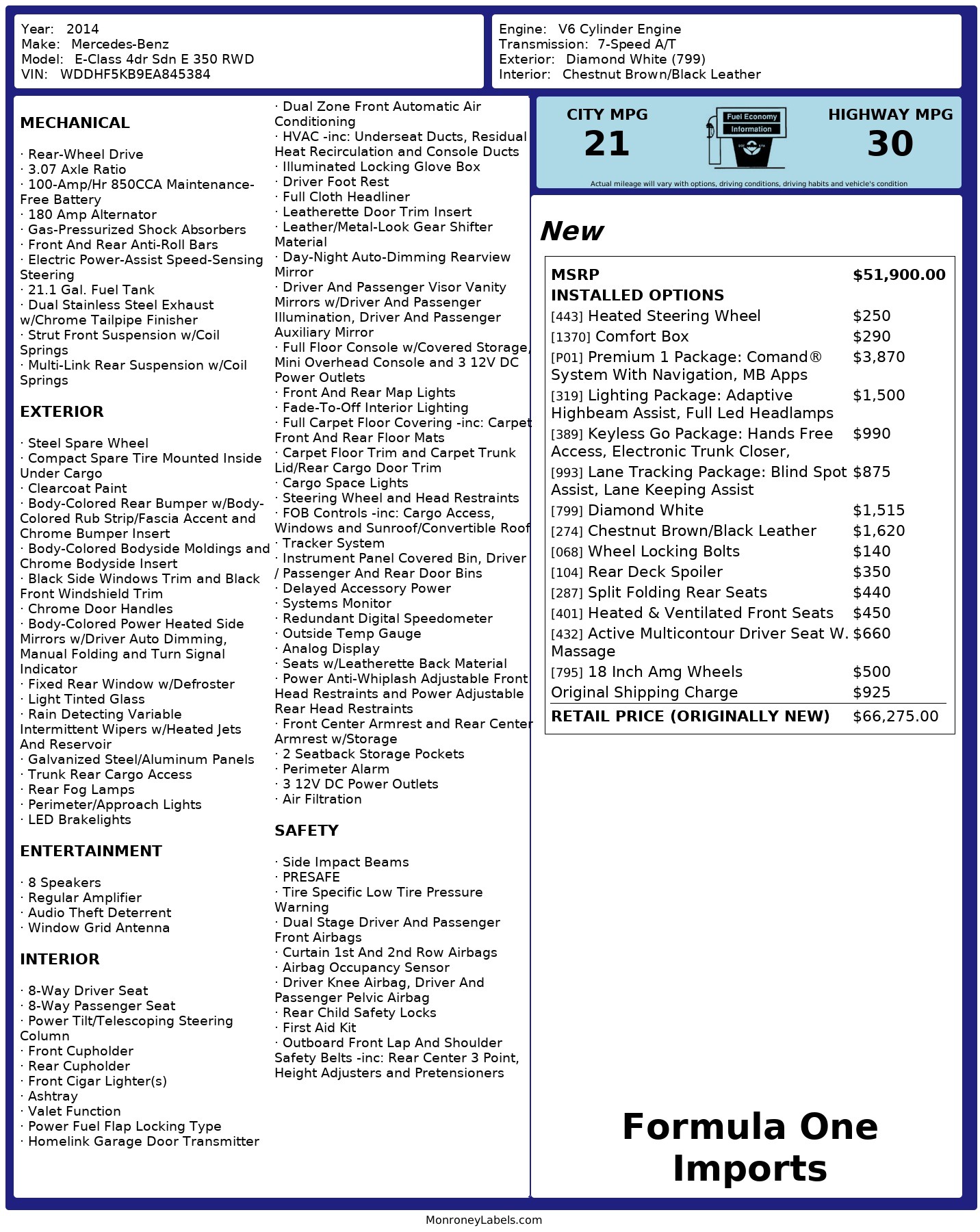 Year: 2014
Make: Mercedes-Benz
Model: E-Class 4dr Sdn E 350 RWD
VIN: WDDHF5KB9EA845384

Engine: V6 Cylinder Engine
Transmission: 7-Speed A/T
Exterior: Diamond White (799)
Interior: Chestnut Brown/Black Leather

MECHANICAL

· Rear-Wheel Drive
· 3.07 Axle Ratio
· 100-Amp/Hr 850CCA Maintenance-Free Battery
· 180 Amp Alternator
· Gas-Pressurized Shock Absorbers
· Front And Rear Anti-Roll Bars
· Electric Power-Assist Speed-Sensing Steering
· 21.1 Gal. Fuel Tank
· Dual Stainless Steel Exhaust w/Chrome Tailpipe Finisher
· Strut Front Suspension w/Coil Springs
· Multi-Link Rear Suspension w/Coil Springs

EXTERIOR

· Steel Spare Wheel
· Compact Spare Tire Mounted Inside Under Cargo
· Clearcoat Paint
· Body-Colored Rear Bumper w/Body-Colored Rub Strip/Fascia Accent and Chrome Bumper Insert
· Body-Colored Bodyside Moldings and Chrome Bodyside Insert
· Black Side Windows Trim and Black Front Windshield Trim
· Chrome Door Handles
· Body-Colored Power Heated Side Mirrors w/Driver Auto Dimming, Manual Folding and Turn Signal Indicator
· Fixed Rear Window w/Defroster
· Light Tinted Glass
· Rain Detecting Variable Intermittent Wipers w/Heated Jets And Reservoir
· Galvanized Steel/Aluminum Panels
· Trunk Rear Cargo Access
· Rear Fog Lamps
· Perimeter/Approach Lights
· LED Brakelights

ENTERTAINMENT

· 8 Speakers
· Regular Amplifier
· Audio Theft Deterrent
· Window Grid Antenna

INTERIOR

· 8-Way Driver Seat
· 8-Way Passenger Seat
· Power Tilt/Telescoping Steering Column
· Front Cupholder
· Rear Cupholder
· Front Cigar Lighter(s)
· Ashtray
· Valet Function
· Power Fuel Flap Locking Type
· Homelink Garage Door Transmitter
· Dual Zone Front Automatic Air Conditioning
· HVAC -inc: Underseat Ducts, Residual Heat Recirculation and Console Ducts
· Illuminated Locking Glove Box
· Driver Foot Rest
· Full Cloth Headliner
· Leatherette Door Trim Insert
· Leather/Metal-Look Gear Shifter Material
· Day-Night Auto-Dimming Rearview Mirror
· Driver And Passenger Visor Vanity Mirrors w/Driver And Passenger Illumination, Driver And Passenger Auxiliary Mirror
· Full Floor Console w/Covered Storage, Mini Overhead Console and 3 12V DC Power Outlets
· Front And Rear Map Lights
· Fade-To-Off Interior Lighting
· Full Carpet Floor Covering -inc: Carpet Front And Rear Floor Mats
· Carpet Floor Trim and Carpet Trunk Lid/Rear Cargo Door Trim
· Cargo Space Lights
· Steering Wheel and Head Restraints
· FOB Controls -inc: Cargo Access, Windows and Sunroof/Convertible Roof
· Tracker System
· Instrument Panel Covered Bin, Driver / Passenger And Rear Door Bins
· Delayed Accessory Power
· Systems Monitor
· Redundant Digital Speedometer
· Outside Temp Gauge
· Analog Display
· Seats w/Leatherette Back Material
· Power Anti-Whiplash Adjustable Front Head Restraints and Power Adjustable Rear Head Restraints
· Front Center Armrest and Rear Center Armrest w/Storage
· 2 Seatback Storage Pockets
· Perimeter Alarm
· 3 12V DC Power Outlets
· Air Filtration

SAFETY

· Side Impact Beams
· PRESAFE
· Tire Specific Low Tire Pressure Warning
· Dual Stage Driver And Passenger Front Airbags
· Curtain 1st And 2nd Row Airbags
· Airbag Occupancy Sensor
· Driver Knee Airbag, Driver And Passenger Pelvic Airbag
· Rear Child Safety Locks
· First Aid Kit
· Outboard Front Lap And Shoulder Safety Belts -inc: Rear Center 3 Point, Height Adjusters and Pretensioners

CITY MPG
21
Fuel Economy Information
HIGHWAY MPG
30
Actual mileage will vary with options, driving conditions, driving habits and vehicle's condition

New

| MSRP | $51,900.00 |
|---|---|
| INSTALLED OPTIONS | |
| [443] Heated Steering Wheel | $250 |
| [1370] Comfort Box | $290 |
| [P01] Premium 1 Package: Comand® System With Navigation, MB Apps | $3,870 |
| [319] Lighting Package: Adaptive Highbeam Assist, Full Led Headlamps | $1,500 |
| [389] Keyless Go Package: Hands Free Access, Electronic Trunk Closer, | $990 |
| [993] Lane Tracking Package: Blind Spot Assist, Lane Keeping Assist | $875 |
| [799] Diamond White | $1,515 |
| [274] Chestnut Brown/Black Leather | $1,620 |
| [068] Wheel Locking Bolts | $140 |
| [104] Rear Deck Spoiler | $350 |
| [287] Split Folding Rear Seats | $440 |
| [401] Heated & Ventilated Front Seats | $450 |
| [432] Active Multicontour Driver Seat W. Massage | $660 |
| [795] 18 Inch Amg Wheels | $500 |
| Original Shipping Charge | $925 |
| RETAIL PRICE (ORIGINALLY NEW) | $66,275.00 |

Formula One Imports

MonroneyLabels.com